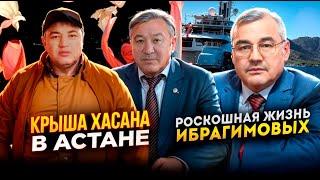 КРЫША ХАСАНА
В АСТАНЕ

РОСКОШНАЯ ЖИЗНЬ
ИБРАГИМОВЫХ